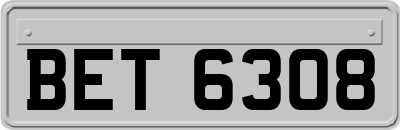 BET 6308